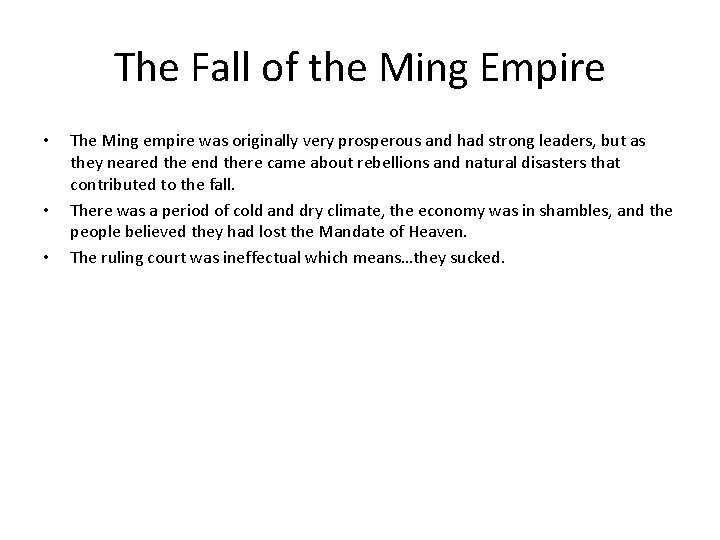 The Fall of the Ming Empire

• The Ming empire was originally very prosperous and had strong leaders, but as they neared the end there came about rebellions and natural disasters that contributed to the fall.
• There was a period of cold and dry climate, the economy was in shambles, and the people believed they had lost the Mandate of Heaven.
• The ruling court was ineffectual which means…they sucked.